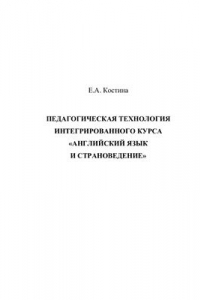 Е.А. Костина

ПЕДАГОГИЧЕСКАЯ ТЕХНОЛОГИЯ ИНТЕГРИРОВАННОГО КУРСА «АНГЛИЙСКИЙ ЯЗЫК И СТРАНОВЕДЕНИЕ»